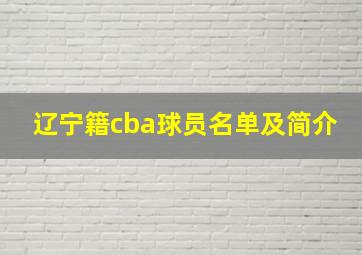 辽宁籍cba球员名单及简介